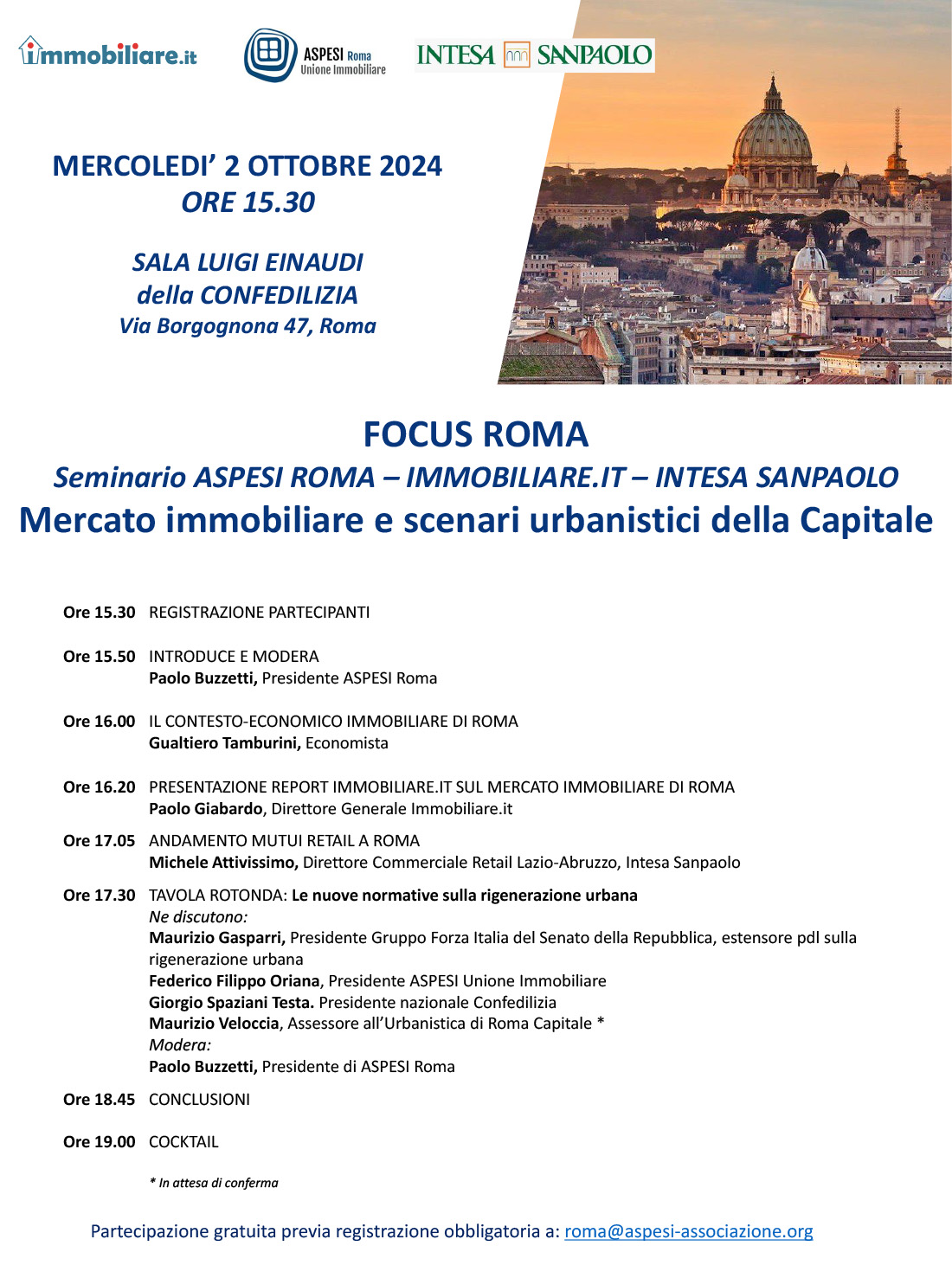 immobiliare.it

ASPESI Roma
Unione Immobiliare

INTESA SANPAOLO

MERCOLEDI' 2 OTTOBRE 2024
ORE 15.30

SALA LUIGI EINAUDI
della CONFEDILIZIA
Via Borgognona 47, Roma

FOCUS ROMA
Seminario ASPESI ROMA – IMMOBILIARE.IT – INTESA SANPAOLO
Mercato immobiliare e scenari urbanistici della Capitale

Ore 15.30 REGISTRAZIONE PARTECIPANTI

Ore 15.50 INTRODUCE E MODERA
Paolo Buzzetti, Presidente ASPESI Roma

Ore 16.00 IL CONTESTO-ECONOMICO IMMOBILIARE DI ROMA
Gualtiero Tamburini, Economista

Ore 16.20 PRESENTAZIONE REPORT IMMOBILIARE.IT SUL MERCATO IMMOBILIARE DI ROMA
Paolo Giabardo, Direttore Generale Immobiliare.it

Ore 17.05 ANDAMENTO MUTUI RETAIL A ROMA
Michele Attivissimo, Direttore Commerciale Retail Lazio-Abruzzo, Intesa Sanpaolo

Ore 17.30 TAVOLA ROTONDA: Le nuove normative sulla rigenerazione urbana
Ne discutono:
Maurizio Gasparri, Presidente Gruppo Forza Italia del Senato della Repubblica, estensore pdl sulla rigenerazione urbana
Federico Filippo Oriana, Presidente ASPESI Unione Immobiliare
Giorgio Spaziani Testa. Presidente nazionale Confedilizia
Maurizio Veloccia, Assessore all'Urbanistica di Roma Capitale *
Modera:
Paolo Buzzetti, Presidente di ASPESI Roma

Ore 18.45 CONCLUSIONI

Ore 19.00 COCKTAIL

* In attesa di conferma

Partecipazione gratuita previa registrazione obbligatoria a: roma@aspesi-associazione.org